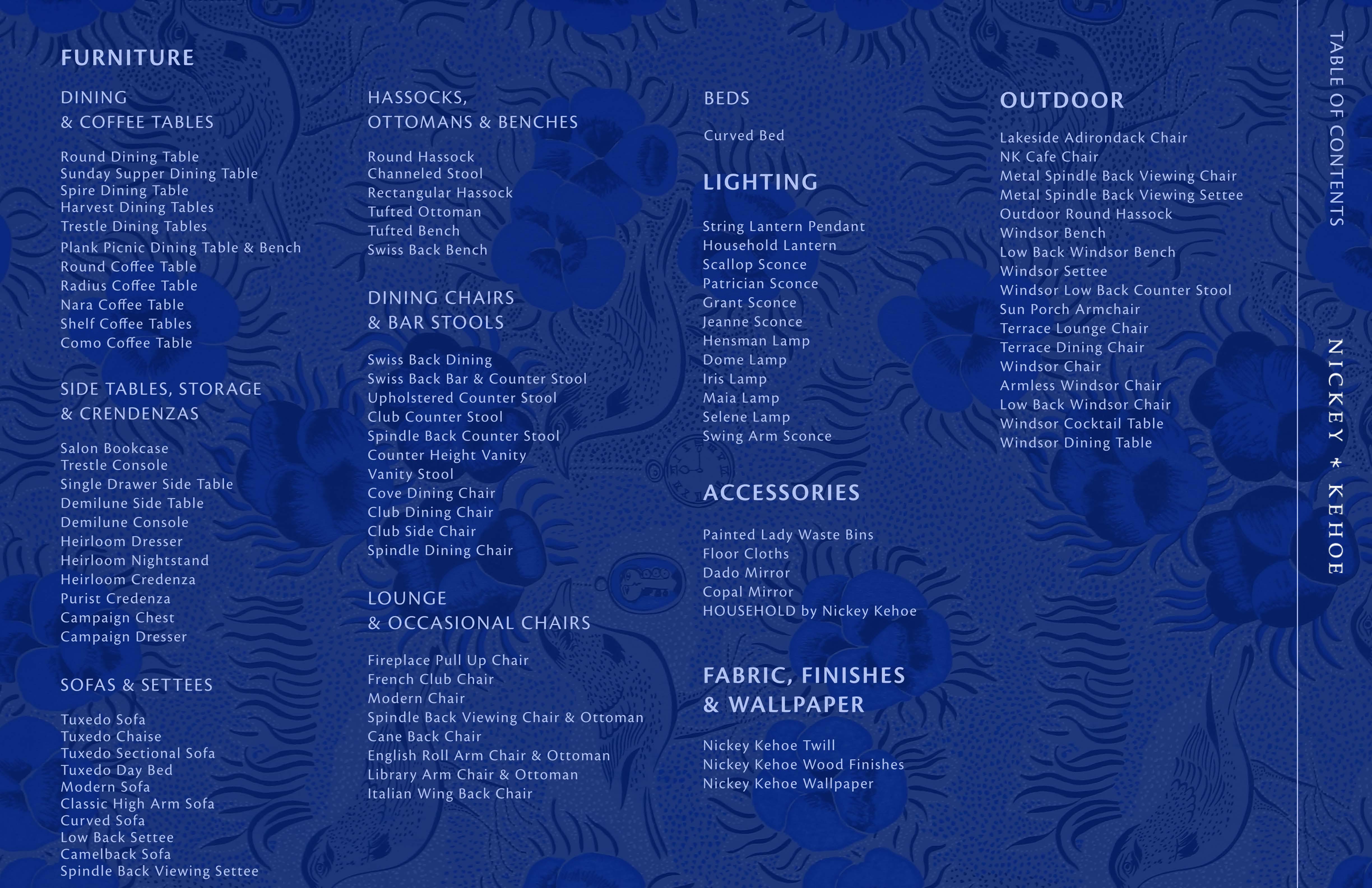 FURNITURE

DINING
& COFFEE TABLES

Round Dining Table
Sunday Supper Dining Table
Spire Dining Table
Harvest Dining Tables
Trestle Dining Tables
Plank Picnic Dining Table & Bench
Round Coffee Table
Radius Coffee Table
Nara Coffee Table
Shelf Coffee Tables
Como Coffee Table

SIDE TABLES, STORAGE
& CRENDENZAS

Salon Bookcase
Trestle Console
Single Drawer Side Table
Demilune Side Table
Demilune Console
Heirloom Dresser
Heirloom Nightstand
Heirloom Credenza
Purist Credenza
Campaign Chest
Campaign Dresser

SOFAS & SETTEES

Tuxedo Sofa
Tuxedo Chaise
Tuxedo Sectional Sofa
Tuxedo Day Bed
Modern Sofa
Classic High Arm Sofa
Curved Sofa
Low Back Settee
Camelback Sofa
Spindle Back Viewing Settee

HASSOCKS,
OTTOMANS & BENCHES

Round Hassock
Channeled Stool
Rectangular Hassock
Tufted Ottoman
Tufted Bench
Swiss Back Bench

DINING CHAIRS
& BAR STOOLS

Swiss Back Dining
Swiss Back Bar & Counter Stool
Upholstered Counter Stool
Club Counter Stool
Spindle Back Counter Stool
Counter Height Vanity
Vanity Stool
Cove Dining Chair
Club Dining Chair
Club Side Chair
Spindle Dining Chair

LOUNGE
& OCCASIONAL CHAIRS

Fireplace Pull Up Chair
French Club Chair
Modern Chair
Spindle Back Viewing Chair & Ottoman
Cane Back Chair
English Roll Arm Chair & Ottoman
Library Arm Chair & Ottoman
Italian Wing Back Chair

BEDS

Curved Bed

LIGHTING

String Lantern Pendant
Household Lantern
Scallop Sconce
Patrician Sconce
Grant Sconce
Jeanne Sconce
Hensman Lamp
Dome Lamp
Iris Lamp
Maia Lamp
Selene Lamp
Swing Arm Sconce

ACCESSORIES

Painted Lady Waste Bins
Floor Cloths
Dado Mirror
Copal Mirror
HOUSEHOLD by Nickey Kehoe

FABRIC, FINISHES
& WALLPAPER

Nickey Kehoe Twill
Nickey Kehoe Wood Finishes
Nickey Kehoe Wallpaper

OUTDOOR

Lakeside Adirondack Chair
NK Cafe Chair
Metal Spindle Back Viewing Chair
Metal Spindle Back Viewing Settee
Outdoor Round Hassock
Windsor Bench
Low Back Windsor Bench
Windsor Settee
Windsor Low Back Counter Stool
Sun Porch Armchair
Terrace Lounge Chair
Terrace Dining Chair
Windsor Chair
Armless Windsor Chair
Low Back Windsor Chair
Windsor Cocktail Table
Windsor Dining Table

TABLE OF CONTENTS

NICKEY * KEHOE